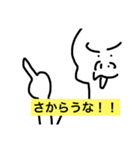 さからうな！！